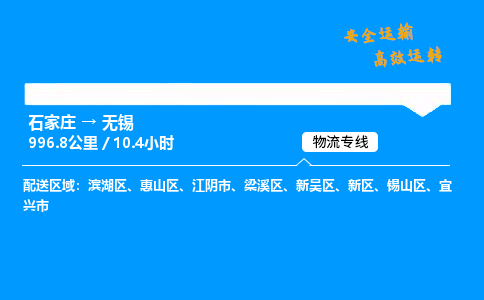 安全运输
高效运转

石家庄 → 无锡
996.8公里 / 10.4小时

物流专线

配送区域：滨湖区、惠山区、江阴市、梁溪区、新吴区、新区、锡山区、宜兴市